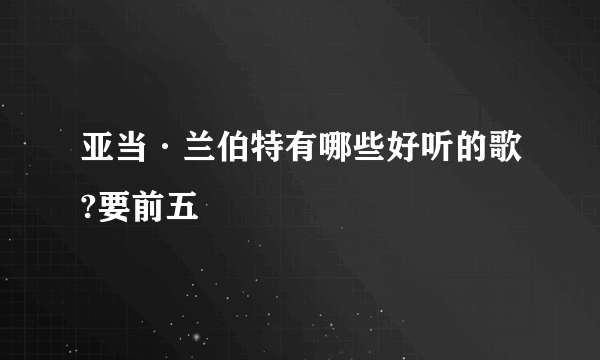 亚当·兰伯特有哪些好听的歌?要前五